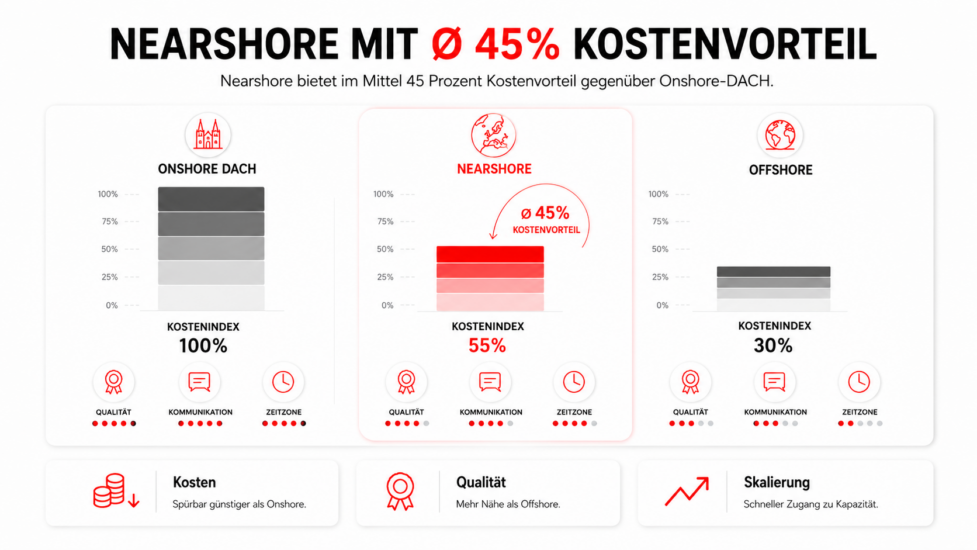 NEARSHORE MIT Ø 45% KOSTENVORTEIL

Nearshore bietet im Mittel 45 Prozent Kostenvorteil gegenüber Onshore-DACH.

ONSHORE DACH

100%
75%
50%
25%
0%

KOSTENINDEX
100%

QUALITÄT
KOMMUNIKATION
ZEITZONE

NEARSHORE

100%
75%
50%
25%
0%

Ø 45%
KOSTENVORTEIL

KOSTENINDEX
55%

QUALITÄT
KOMMUNIKATION
ZEITZONE

OFFSHORE

100%
75%
50%
25%
0%

KOSTENINDEX
30%

QUALITÄT
KOMMUNIKATION
ZEITZONE

Kosten
Spürbar günstiger als Onshore.

Qualität
Mehr Nähe als Offshore.

Skalierung
Schneller Zugang zu Kapazität.